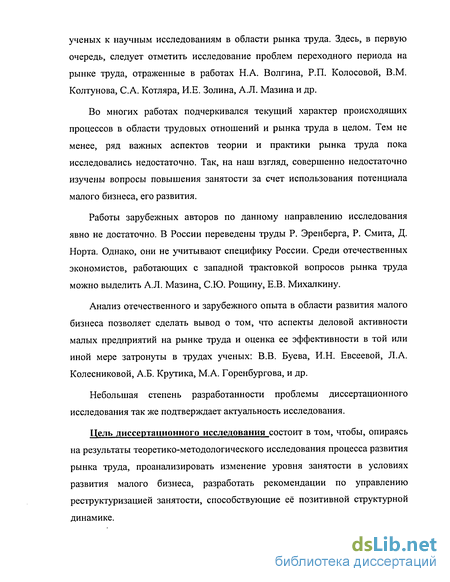 ученых к научным исследованиям в области рынка труда. Здесь, в первую очередь, следует отметить исследование проблем переходного периода на рынке труда, отраженные в работах Н.А. Волгина, Р.П. Колосовой, В.М. Колтунова, С.А. Котляра, И.Е. Золина, А.Л. Мазина и др.

Во многих работах подчеркивался текущий характер происходящих процессов в области трудовых отношений и рынка труда в целом. Тем не менее, ряд важных аспектов теории и практики рынка труда пока исследовались недостаточно. Так, на наш взгляд, совершенно недостаточно изучены вопросы повышения занятости за счет использования потенциала малого бизнеса, его развития.

Работы зарубежных авторов по данному направлению исследования явно не достаточно. В России переведены труды Р. Эренберга, Р. Смита, Д. Норта. Однако, они не учитывают специфику России. Среди отечественных экономистов, работающих с западной трактовкой вопросов рынка труда можно выделить А.Л. Мазина, С.Ю. Рощину, Е.В. Михалкину.

Анализ отечественного и зарубежного опыта в области развития малого бизнеса позволяет сделать вывод о том, что аспекты деловой активности малых предприятий на рынке труда и оценка ее эффективности в той или иной мере затронуты в трудах ученых: В.В. Буева, И.Н. Евсеевой, Л.А. Колесниковой, А.Б. Крутика, М.А. Горенбургова, и др.

Небольшая степень разработанности проблемы диссертационного исследования так же подтверждает актуальность исследования.

Цель диссертационного исследования состоит в том, чтобы, опираясь на результаты теоретико-методологического исследования процесса развития рынка труда, проанализировать изменение уровня занятости в условиях развития малого бизнеса, разработать рекомендации по управлению реструктуризацией занятости, способствующие её позитивной структурной динамике.

dsLib.net
библиотека диссертаций